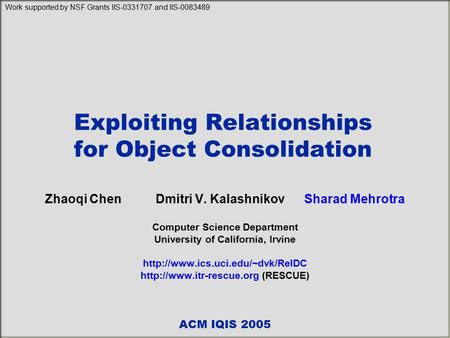 Work supported by NSF Grants IIS-0331707 and IIS-0083489

Exploiting Relationships for Object Consolidation

Zhaoqi Chen Dmitri V. Kalashnikov Sharad Mehrotra

Computer Science Department
University of California, Irvine

http://www.ics.uci.edu/~dvk/RelDC
http://www.itr-rescue.org (RESCUE)

ACM IQIS 2005